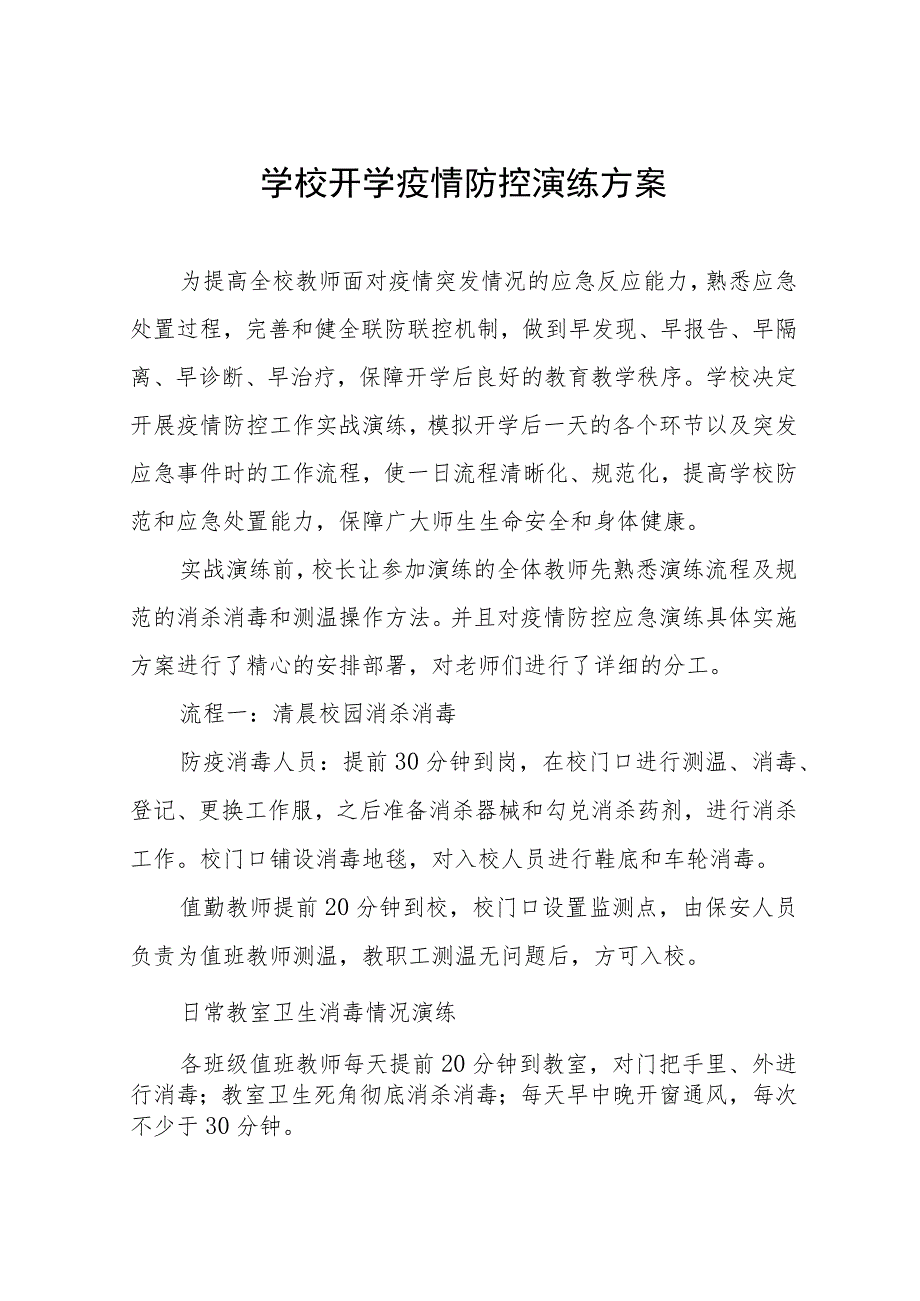 学校开学疫情防控演练方案

为提高全校教师面对疫情突发情况的应急反应能力，熟悉应急处置过程，完善和健全联防联控机制，做到早发现、早报告、早隔离、早诊断、早治疗，保障开学后良好的教育教学秩序。学校决定开展疫情防控工作实战演练，模拟开学后一天的各个环节以及突发应急事件时的工作流程，使一日流程清晰化、规范化，提高学校防范和应急处置能力，保障广大师生生命安全和身体健康。

实战演练前，校长让参加演练的全体教师先熟悉演练流程及规范的消杀消毒和测温操作方法。并且对疫情防控应急演练具体实施方案进行了精心的安排部署，对老师们进行了详细的分工。

流程一：清晨校园消杀消毒

防疫消毒人员：提前30分钟到岗，在校门口进行测温、消毒、登记、更换工作服，之后准备消杀器械和勾兑消杀药剂，进行消杀工作。校门口铺设消毒地毯，对入校人员进行鞋底和车轮消毒。

值勤教师提前20分钟到校，校门口设置监测点，由保安人员负责为值班教师测温，教职工测温无问题后，方可入校。

日常教室卫生消毒情况演练

各班级值班教师每天提前20分钟到教室，对门把手里、外进行消毒；教室卫生死角彻底消杀消毒；每天早中晚开窗通风，每次不少于30分钟。